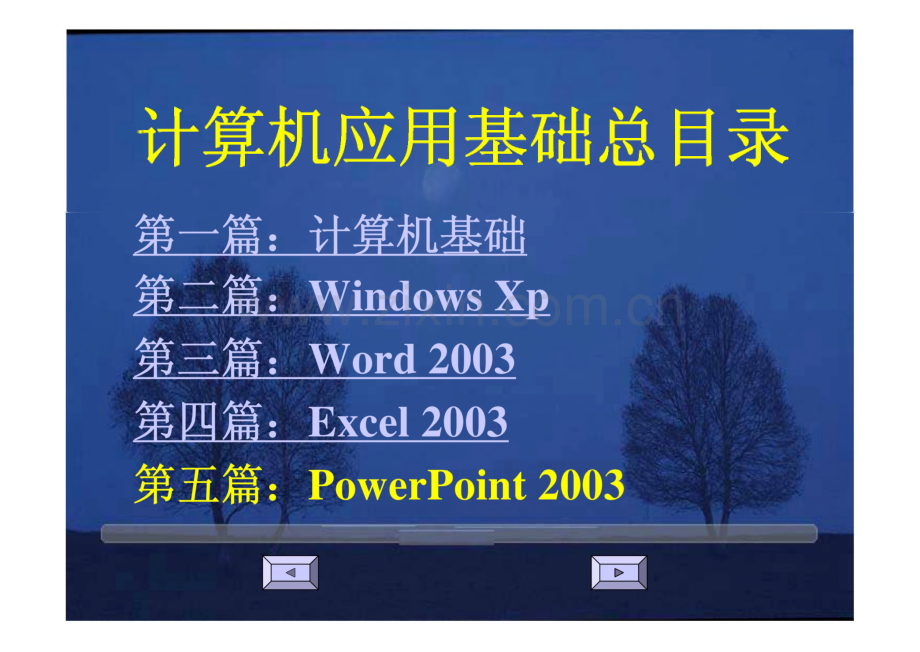 计算机应用基础总目录

第一篇：计算机基础

第二篇：Windows Xp

第三篇：Word 2003

第四篇：Excel 2003

第五篇：PowerPoint 2003

www.zixin.com.cn